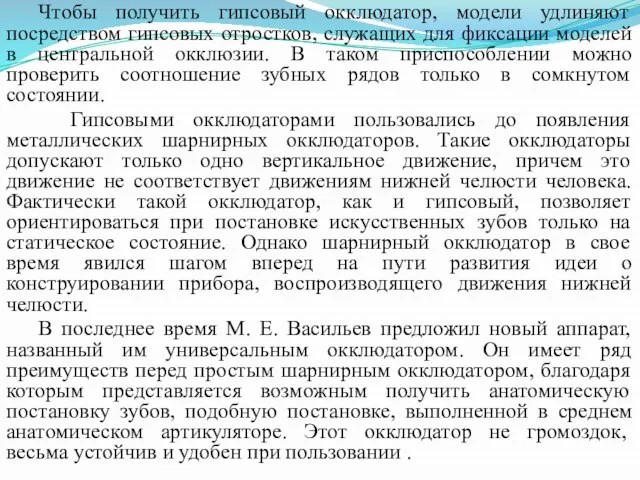 Чтобы получить гипсовый окклюдатор, модели удлиняют посредством гипсовых отростков, служащих для фиксации моделей в центральной окклюзии. В таком приспособлении можно проверить соотношение зубных рядов только в сомкнутом состоянии.

Гипсовыми окклюдаторами пользовались до появления металлических шарнирных окклюдаторов. Такие окклюдаторы допускают только одно вертикальное движение, причем это движение не соответствует движениям нижней челюсти человека. Фактически такой окклюдатор, как и гипсовый, позволяет ориентироваться при постановке искусственных зубов только на статическое состояние. Однако шарнирный окклюдатор в свое время явился шагом вперед на пути развития идеи о конструировании прибора, воспроизводящего движения нижней челюсти.

В последнее время М. Е. Васильев предложил новый аппарат, названный им универсальным окклюдатором. Он имеет ряд преимуществ перед простым шарнирным окклюдатором, благодаря которым представляется возможным получить анатомическую постановку зубов, подобную постановке, выполненной в среднем анатомическом артикуляторе. Этот окклюдатор не громоздок, весьма устойчив и удобен при пользовании .